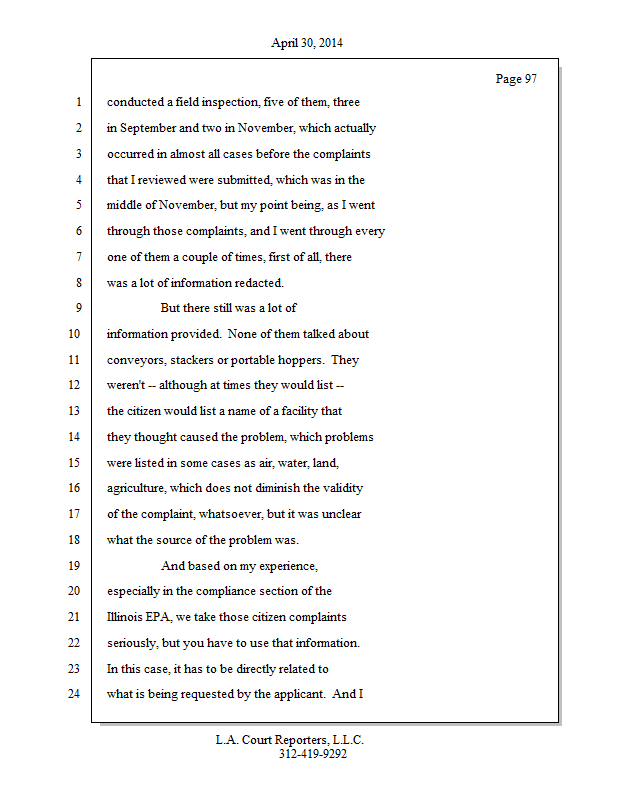 April 30, 2014

Page 97

1 conducted a field inspection, five of them, three
2 in September and two in November, which actually
3 occurred in almost all cases before the complaints
4 that I reviewed were submitted, which was in the
5 middle of November, but my point being, as I went
6 through those complaints, and I went through every
7 one of them a couple of times, first of all, there
8 was a lot of information redacted.
9 But there still was a lot of
10 information provided. None of them talked about
11 conveyors, stackers or portable hoppers. They
12 weren't -- although at times they would list --
13 the citizen would list a name of a facility that
14 they thought caused the problem, which problems
15 were listed in some cases as air, water, land,
16 agriculture, which does not diminish the validity
17 of the complaint, whatsoever, but it was unclear
18 what the source of the problem was.
19 And based on my experience,
20 especially in the compliance section of the
21 Illinois EPA, we take those citizen complaints
22 seriously, but you have to use that information.
23 In this case, it has to be directly related to
24 what is being requested by the applicant. And I

L.A. Court Reporters, L.L.C.
312-419-9292